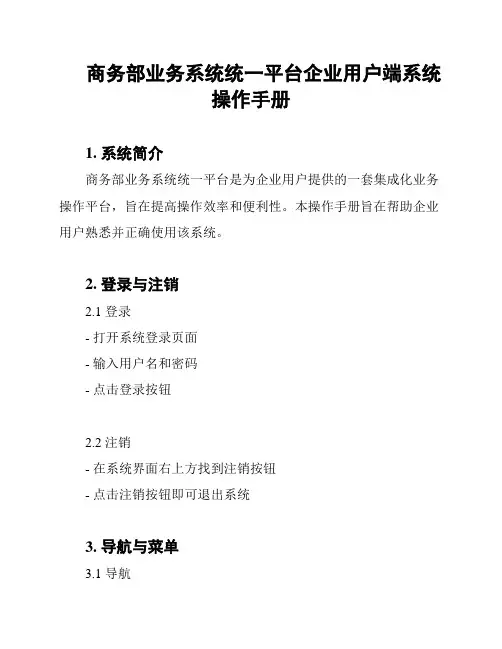 商务部业务系统统一平台企业用户端系统操作手册

1. 系统简介

商务部业务系统统一平台是为企业用户提供的一套集成化业务操作平台，旨在提高操作效率和便利性。本操作手册旨在帮助企业用户熟悉并正确使用该系统。

2. 登录与注销

2.1 登录

- 打开系统登录页面

- 输入用户名和密码

- 点击登录按钮

2.2 注销

- 在系统界面右上方找到注销按钮

- 点击注销按钮即可退出系统

3. 导航与菜单

3.1 导航